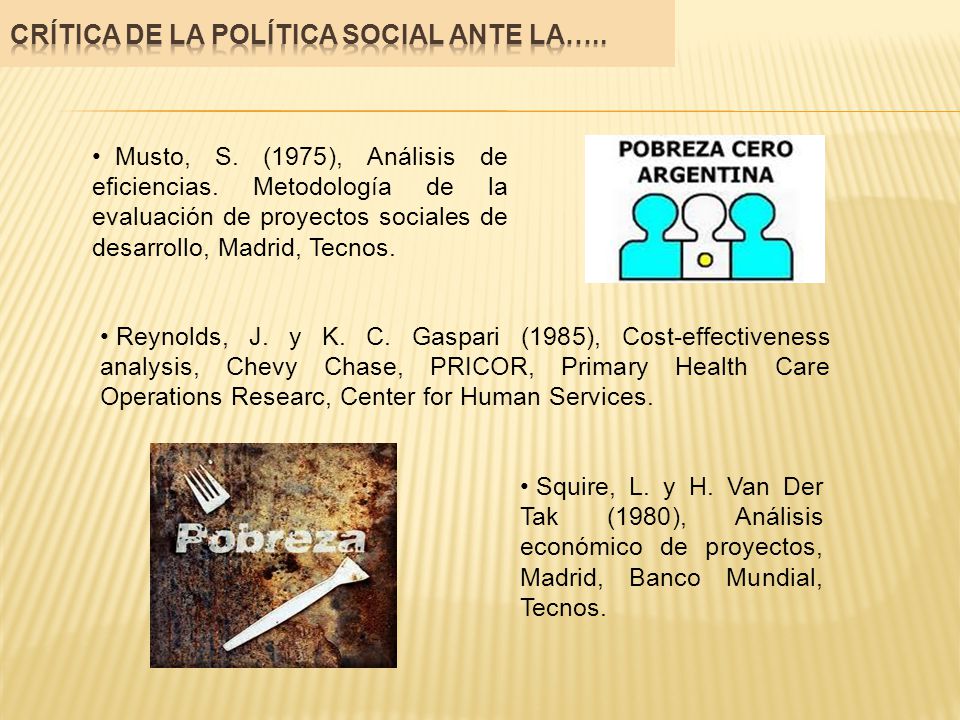 CRÍTICA DE LA POLÍTICA SOCIAL ANTE LA…..

• Musto, S. (1975), Análisis de eficiencias. Metodología de la evaluación de proyectos sociales de desarrollo, Madrid, Tecnos.

POBREZA CERO ARGENTINA

• Reynolds, J. y K. C. Gaspari (1985), Cost-effectiveness analysis, Chevy Chase, PRICOR, Primary Health Care Operations Researc, Center for Human Services.

Pobreza

• Squire, L. y H. Van Der Tak (1980), Análisis económico de proyectos, Madrid, Banco Mundial, Tecnos.